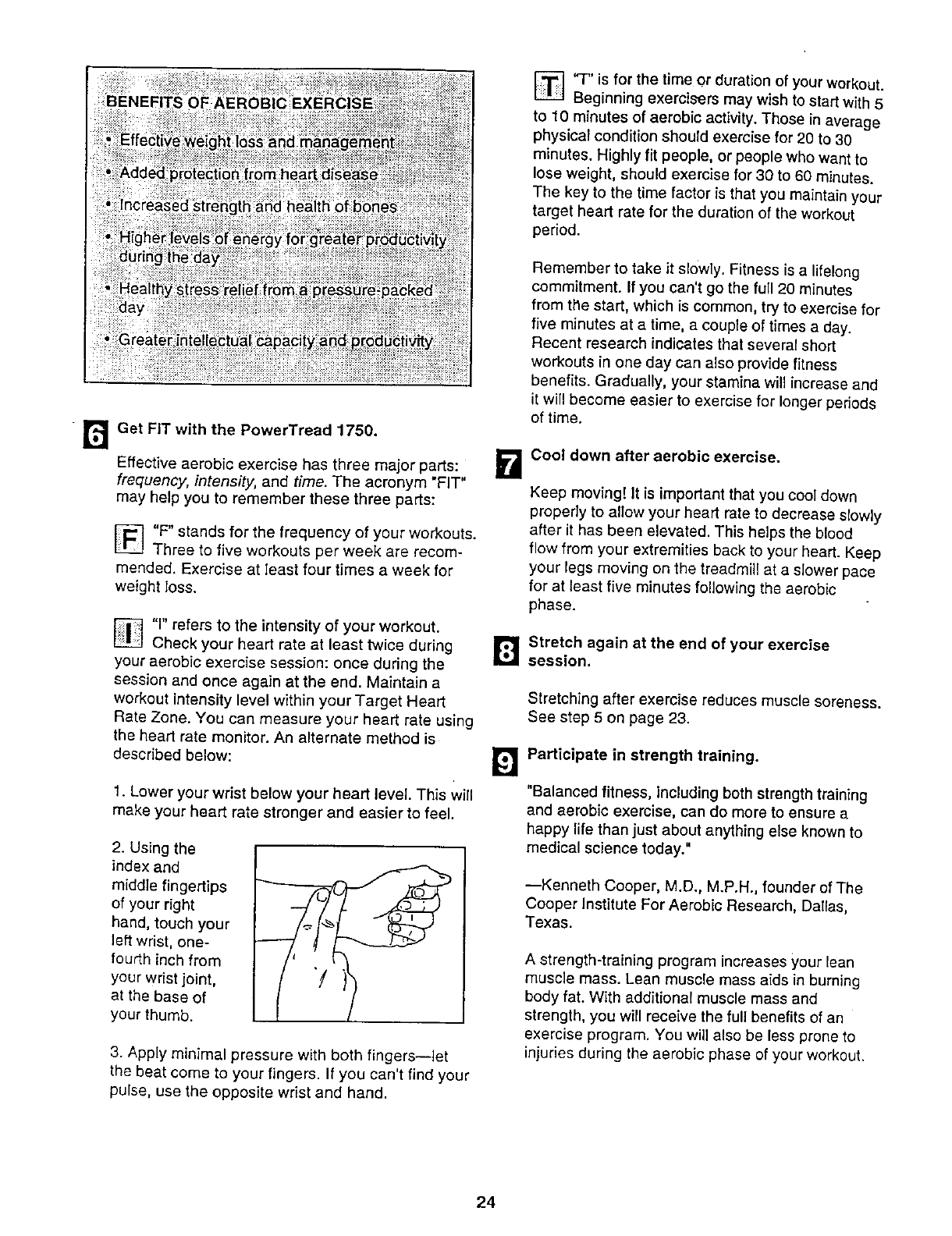 BENEFITS OF AEROBIC EXERCISE

• Effective weight loss and management

• Added protection from heart disease

• Increased strength and health of bones

• Higher levels of energy for greater productivity during the day

• Healthy stress relief from a pressure-packed day

• Greater intellectual capacity and productivity

6 Get FIT with the PowerTread 1750.

Effective aerobic exercise has three major parts: frequency, intensity, and time. The acronym "FIT" may help you to remember these three parts:

F "F" stands for the frequency of your workouts. Three to five workouts per week are recommended. Exercise at least four times a week for weight loss.

I "I" refers to the intensity of your workout. Check your heart rate at least twice during your aerobic exercise session: once during the session and once again at the end. Maintain a workout intensity level within your Target Heart Rate Zone. You can measure your heart rate using the heart rate monitor. An alternate method is described below:

1. Lower your wrist below your heart level. This will make your heart rate stronger and easier to feel.

2. Using the index and middle fingertips of your right hand, touch your left wrist, one-fourth inch from your wrist joint, at the base of your thumb.

3. Apply minimal pressure with both fingers—let the beat come to your fingers. If you can't find your pulse, use the opposite wrist and hand.

T "T" is for the time or duration of your workout. Beginning exercisers may wish to start with 5 to 10 minutes of aerobic activity. Those in average physical condition should exercise for 20 to 30 minutes. Highly fit people, or people who want to lose weight, should exercise for 30 to 60 minutes. The key to the time factor is that you maintain your target heart rate for the duration of the workout period.

Remember to take it slowly. Fitness is a lifelong commitment. If you can't go the full 20 minutes from the start, which is common, try to exercise for five minutes at a time, a couple of times a day. Recent research indicates that several short workouts in one day can also provide fitness benefits. Gradually, your stamina will increase and it will become easier to exercise for longer periods of time.

7 Cool down after aerobic exercise.

Keep moving! It is important that you cool down properly to allow your heart rate to decrease slowly after it has been elevated. This helps the blood flow from your extremities back to your heart. Keep your legs moving on the treadmill at a slower pace for at least five minutes following the aerobic phase.

8 Stretch again at the end of your exercise session.

Stretching after exercise reduces muscle soreness. See step 5 on page 23.

9 Participate in strength training.

"Balanced fitness, including both strength training and aerobic exercise, can do more to ensure a happy life than just about anything else known to medical science today."

—Kenneth Cooper, M.D., M.P.H., founder of The Cooper Institute For Aerobic Research, Dallas, Texas.

A strength-training program increases your lean muscle mass. Lean muscle mass aids in burning body fat. With additional muscle mass and strength, you will receive the full benefits of an exercise program. You will also be less prone to injuries during the aerobic phase of your workout.

24